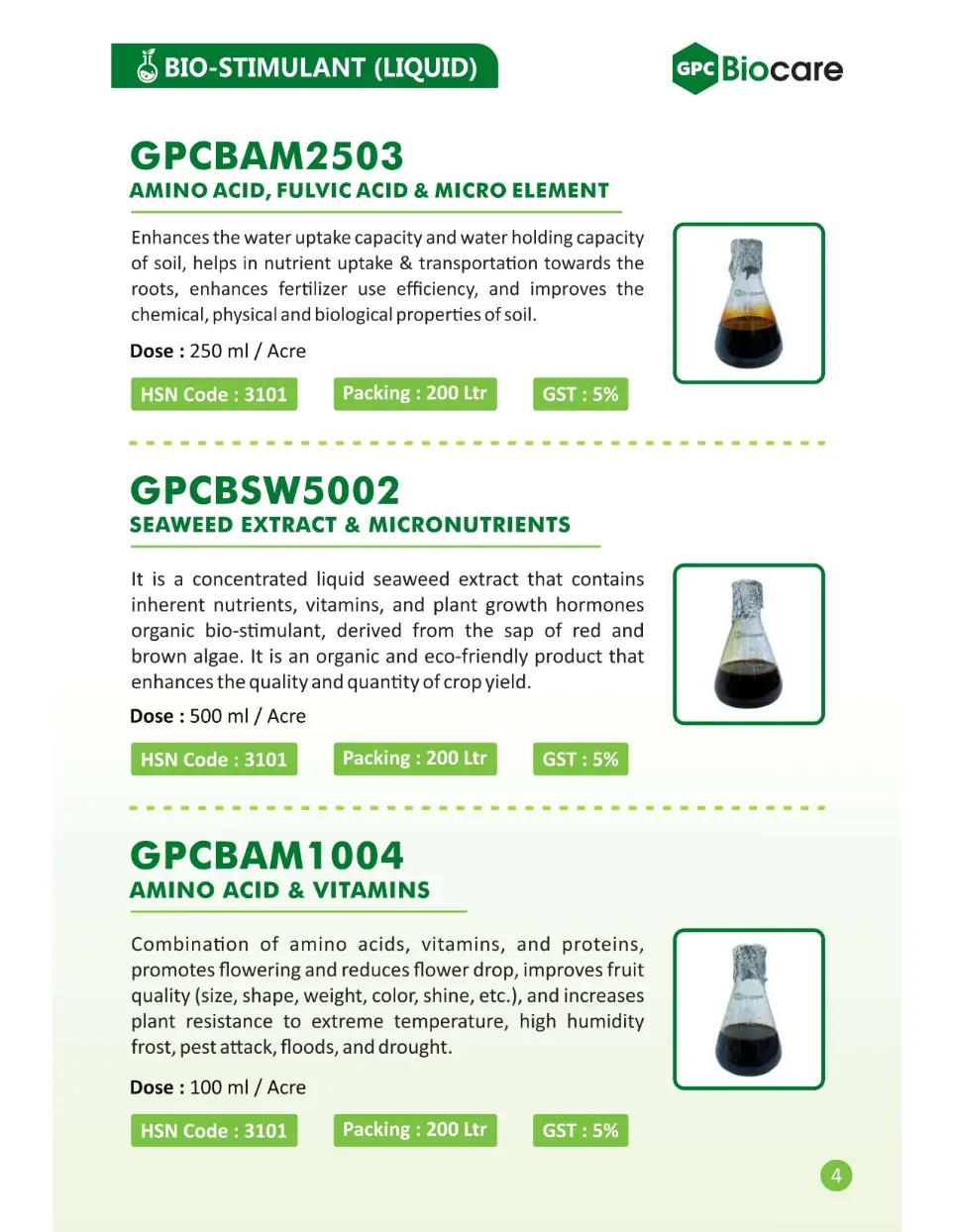 BIO-STIMULANT (LIQUID)

GPC Biocare

GPCBAM2503
AMINO ACID, FULVIC ACID & MICRO ELEMENT

Enhances the water uptake capacity and water holding capacity of soil, helps in nutrient uptake & transportation towards the roots, enhances fertilizer use efficiency, and improves the chemical, physical and biological properties of soil.

Dose : 250 ml / Acre

HSN Code : 3101
Packing : 200 Ltr
GST : 5%

GPCBSW5002
SEAWEED EXTRACT & MICRONUTRIENTS

It is a concentrated liquid seaweed extract that contains inherent nutrients, vitamins, and plant growth hormones organic bio-stimulant, derived from the sap of red and brown algae. It is an organic and eco-friendly product that enhances the quality and quantity of crop yield.

Dose : 500 ml / Acre

HSN Code : 3101
Packing : 200 Ltr
GST : 5%

GPCBAM1004
AMINO ACID & VITAMINS

Combination of amino acids, vitamins, and proteins, promotes flowering and reduces flower drop, improves fruit quality (size, shape, weight, color, shine, etc.), and increases plant resistance to extreme temperature, high humidity frost, pest attack, floods, and drought.

Dose : 100 ml / Acre

HSN Code : 3101
Packing : 200 Ltr
GST : 5%

4